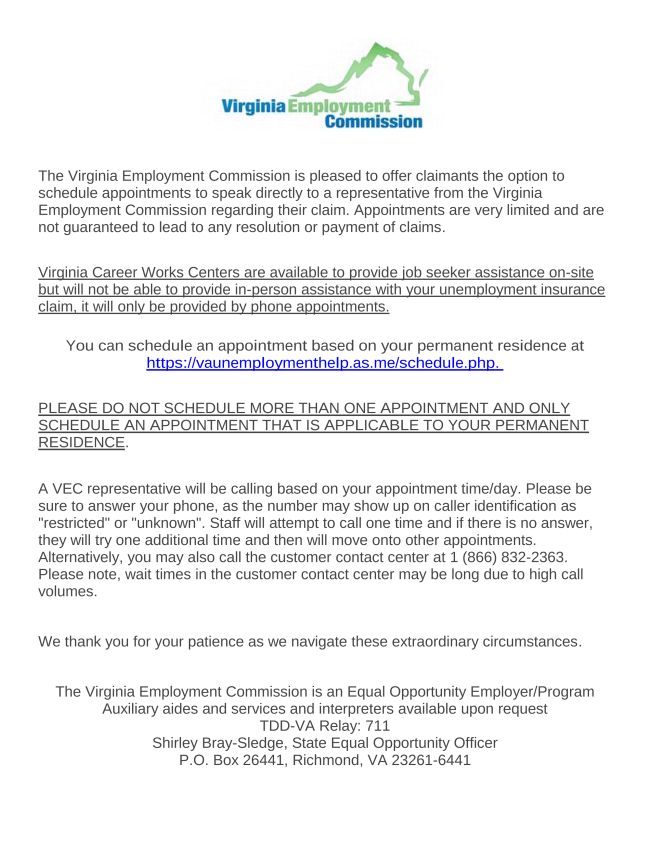 Virginia Employment Commission

The Virginia Employment Commission is pleased to offer claimants the option to schedule appointments to speak directly to a representative from the Virginia Employment Commission regarding their claim. Appointments are very limited and are not guaranteed to lead to any resolution or payment of claims.

Virginia Career Works Centers are available to provide job seeker assistance on-site but will not be able to provide in-person assistance with your unemployment insurance claim, it will only be provided by phone appointments.

You can schedule an appointment based on your permanent residence at https://vaunemploymenthelp.as.me/schedule.php.

PLEASE DO NOT SCHEDULE MORE THAN ONE APPOINTMENT AND ONLY SCHEDULE AN APPOINTMENT THAT IS APPLICABLE TO YOUR PERMANENT RESIDENCE.

A VEC representative will be calling based on your appointment time/day. Please be sure to answer your phone, as the number may show up on caller identification as "restricted" or "unknown". Staff will attempt to call one time and if there is no answer, they will try one additional time and then will move onto other appointments. Alternatively, you may also call the customer contact center at 1 (866) 832-2363. Please note, wait times in the customer contact center may be long due to high call volumes.

We thank you for your patience as we navigate these extraordinary circumstances.

The Virginia Employment Commission is an Equal Opportunity Employer/Program
Auxiliary aides and services and interpreters available upon request
TDD-VA Relay: 711
Shirley Bray-Sledge, State Equal Opportunity Officer
P.O. Box 26441, Richmond, VA 23261-6441